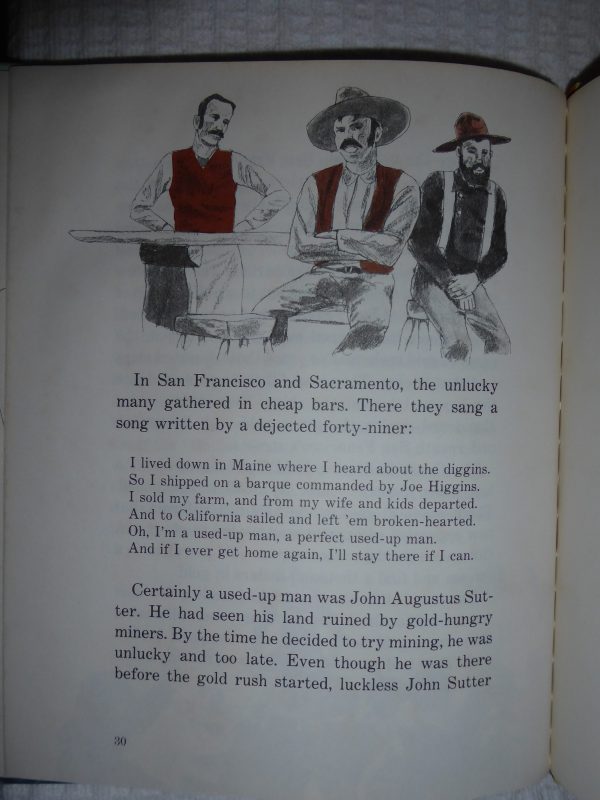 In San Francisco and Sacramento, the unlucky many gathered in cheap bars. There they sang a song written by a dejected forty-niner:

I lived down in Maine where I heard about the diggins.
So I shipped on a barque commanded by Joe Higgins.
I sold my farm, and from my wife and kids departed.
And to California sailed and left 'em broken-hearted.
Oh, I'm a used-up man, a perfect used-up man.
And if I ever get home again, I'll stay there if I can.

Certainly a used-up man was John Augustus Sutter. He had seen his land ruined by gold-hungry miners. By the time he decided to try mining, he was unlucky and too late. Even though he was there before the gold rush started, luckless John Sutter

30